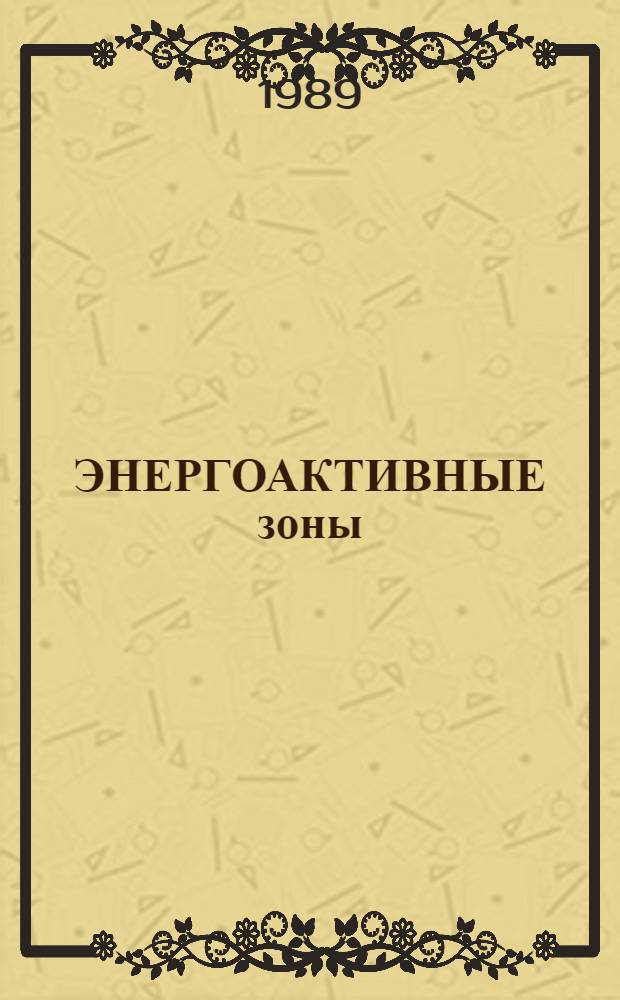 1989

ЭНЕРГОАКТИВНЫЕ зоны